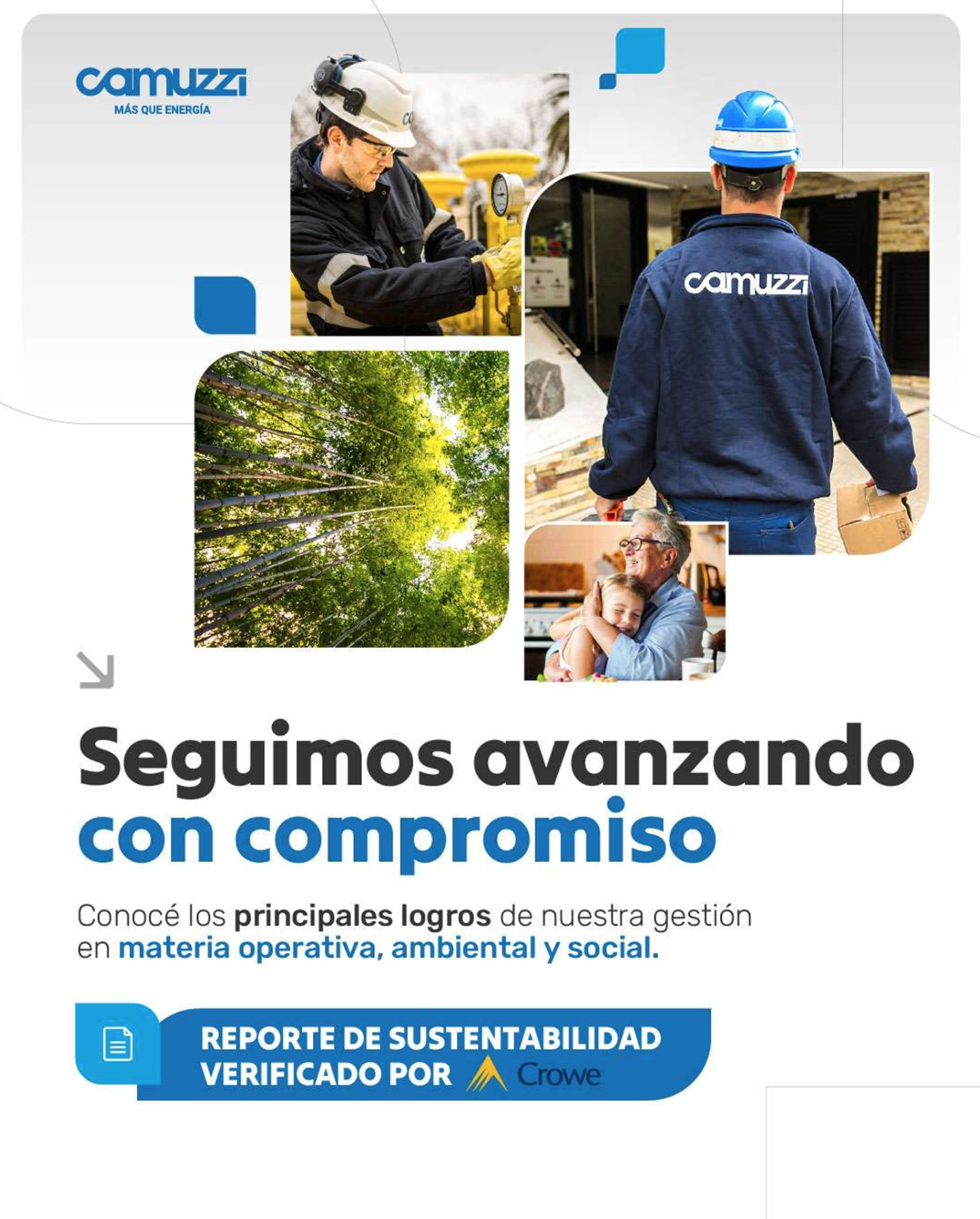 camuzzi
MÁS QUE ENERGÍA

camuzzi

Seguimos avanzando con compromiso

Conocé los principales logros de nuestra gestión en materia operativa, ambiental y social.

REPORTE DE SUSTENTABILIDAD VERIFICADO POR Crowe